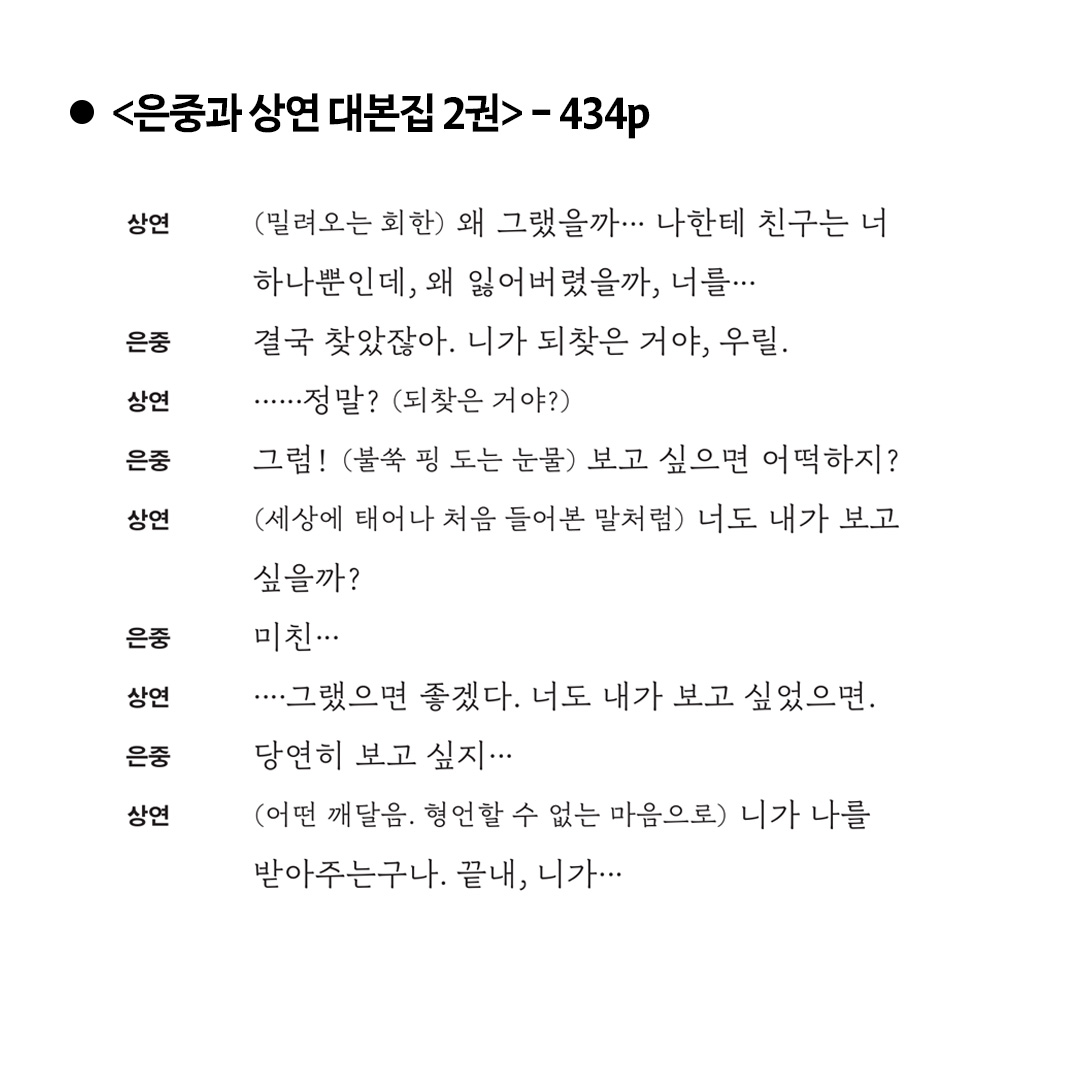 ● <은중과 상연 대본집 2권> - 434p

상연 (밀려오는 회한) 왜 그랬을까… 나한테 친구는 너 하나뿐인데, 왜 잃어버렸을까, 너를…

은중 결국 찾았잖아. 니가 되찾은 거야, 우릴.

상연 ……정말? (되찾은 거야?)

은중 그럼! (불쑥 핑 도는 눈물) 보고 싶으면 어떡하지?

상연 (세상에 태어나 처음 들어본 말처럼) 너도 내가 보고 싶을까?

은중 미친…

상연 ….그랬으면 좋겠다. 너도 내가 보고 싶었으면.

은중 당연히 보고 싶지…

상연 (어떤 깨달음. 형언할 수 없는 마음으로) 니가 나를 받아주는구나. 끝내, 니가…